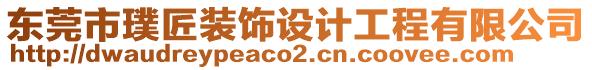 东莞市璞匠装饰设计工程有限公司
http://dwaudreypeaco2.cn.coovee.com